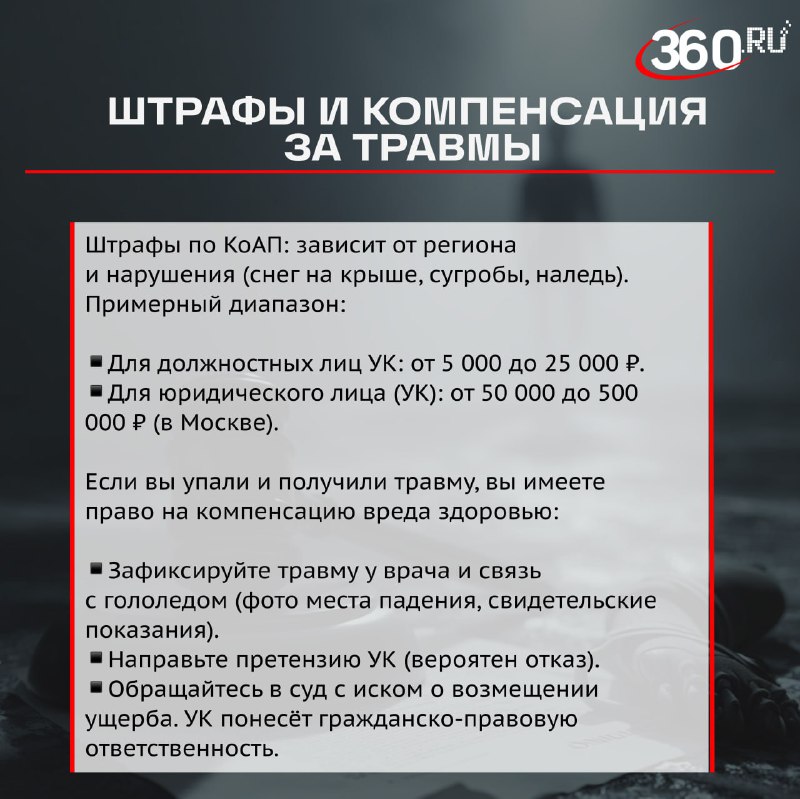 360.RU

ШТРАФЫ И КОМПЕНСАЦИЯ ЗА ТРАВМЫ

Штрафы по КоАП: зависит от региона и нарушения (снег на крыше, сугробы, наледь). Примерный диапазон:

▪ Для должностных лиц УК: от 5 000 до 25 000 ₽.
▪ Для юридического лица (УК): от 50 000 до 500 000 ₽ (в Москве).

Если вы упали и получили травму, вы имеете право на компенсацию вреда здоровью:

▪ Зафиксируйте травму у врача и связь с гололедом (фото места падения, свидетельские показания).
▪ Направьте претензию УК (вероятен отказ).
▪ Обращайтесь в суд с иском о возмещении ущерба. УК понесёт гражданско-правовую ответственность.